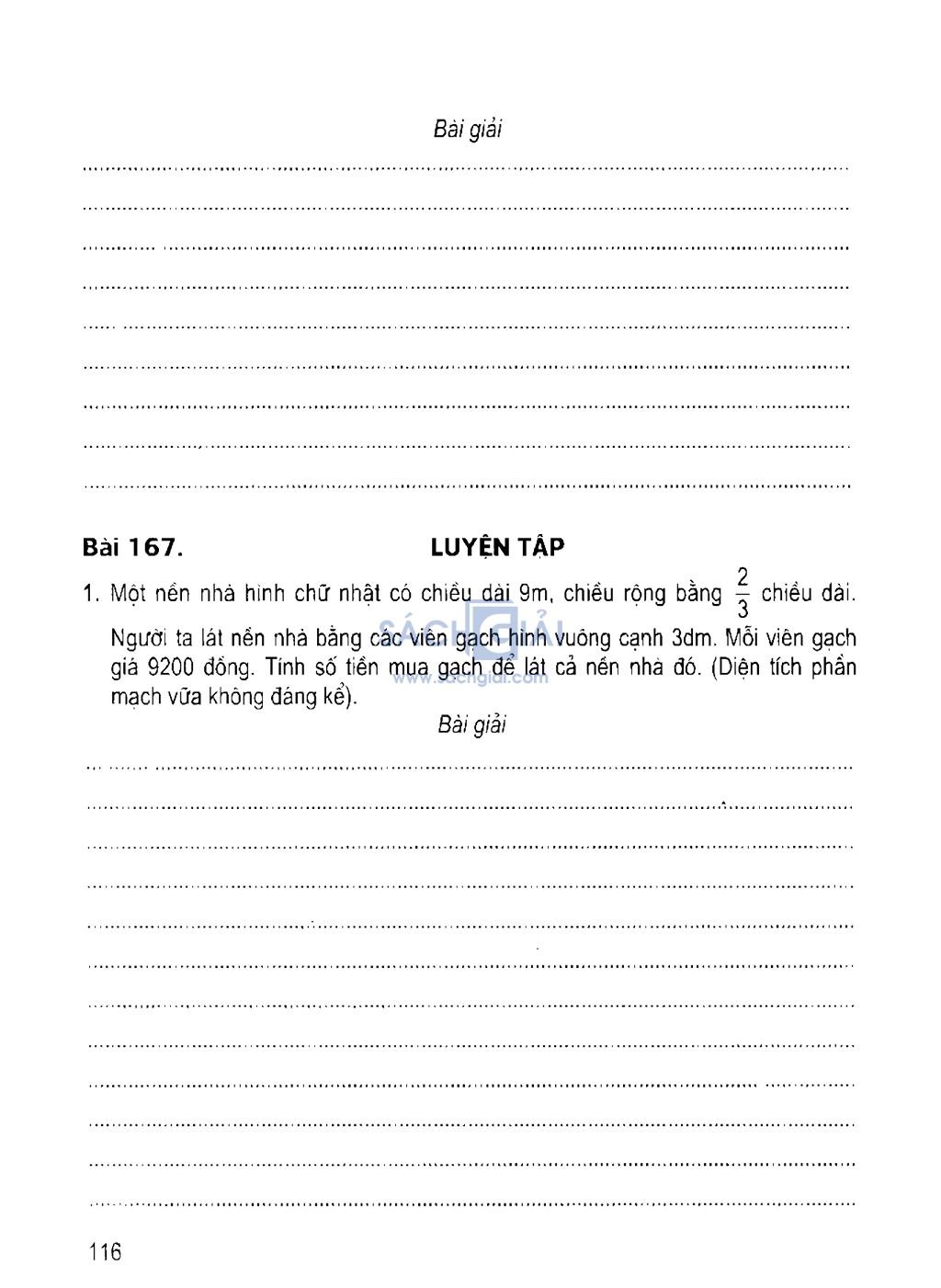 Bài giải

Bài 167. LUYỆN TẬP

1. Một nền nhà hình chữ nhật có chiều dài 9m, chiều rộng bằng $\frac{2}{3}$ chiều dài. Người ta lát nền nhà bằng các viên gạch hình vuông cạnh 3dm. Mỗi viên gạch giá 9200 đồng. Tính số tiền mua gạch để lát cả nền nhà đó. (Diện tích phần mạch vữa không đáng kể).

SÁCH GIẢI
www.sachgiai.com

Bài giải

116